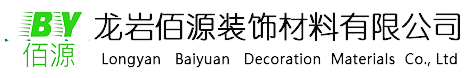 BY
佰源
龙岩佰源装饰材料有限公司
Longyan Baiyuan Decoration Materials Co., Ltd